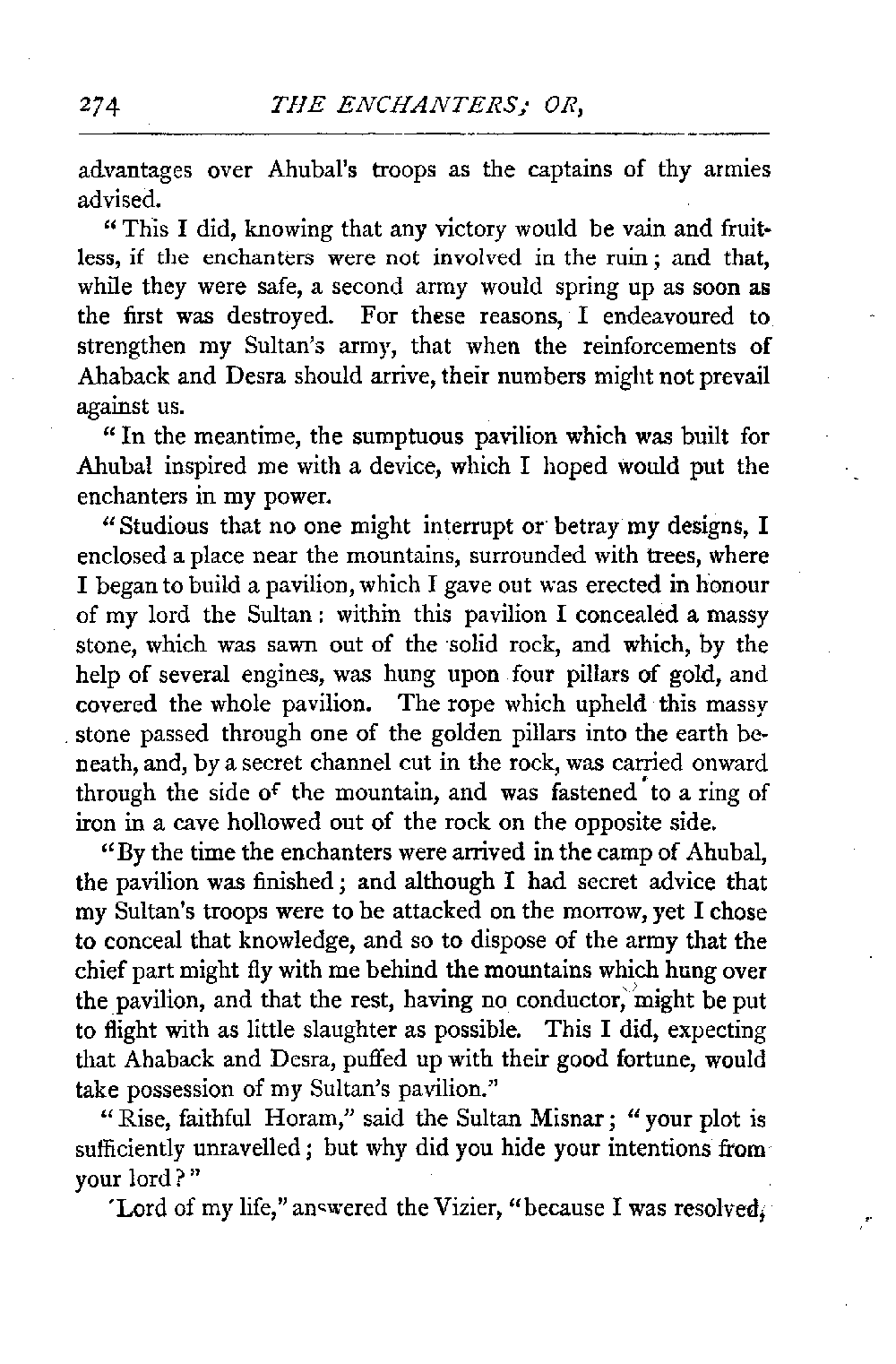 274 THE ENCHANTERS; OR,

advantages over Ahubal's troops as the captains of thy armies advised.

"This I did, knowing that any victory would be vain and fruitless, if the enchanters were not involved in the ruin; and that, while they were safe, a second army would spring up as soon as the first was destroyed. For these reasons, I endeavoured to strengthen my Sultan's army, that when the reinforcements of Ahaback and Desra should arrive, their numbers might not prevail against us.

"In the meantime, the sumptuous pavilion which was built for Ahubal inspired me with a device, which I hoped would put the enchanters in my power.

"Studious that no one might interrupt or betray my designs, I enclosed a place near the mountains, surrounded with trees, where I began to build a pavilion, which I gave out was erected in honour of my lord the Sultan: within this pavilion I concealed a massy stone, which was sawn out of the solid rock, and which, by the help of several engines, was hung upon four pillars of gold, and covered the whole pavilion. The rope which upheld this massy stone passed through one of the golden pillars into the earth beneath, and, by a secret channel cut in the rock, was carried onward through the side of the mountain, and was fastened to a ring of iron in a cave hollowed out of the rock on the opposite side.

"By the time the enchanters were arrived in the camp of Ahubal, the pavilion was finished; and although I had secret advice that my Sultan's troops were to be attacked on the morrow, yet I chose to conceal that knowledge, and so to dispose of the army that the chief part might fly with me behind the mountains which hung over the pavilion, and that the rest, having no conductor, might be put to flight with as little slaughter as possible. This I did, expecting that Ahaback and Desra, puffed up with their good fortune, would take possession of my Sultan's pavilion."

"Rise, faithful Horam," said the Sultan Misnar; "your plot is sufficiently unravelled; but why did you hide your intentions from your lord?"

'Lord of my life," answered the Vizier, "because I was resolved,